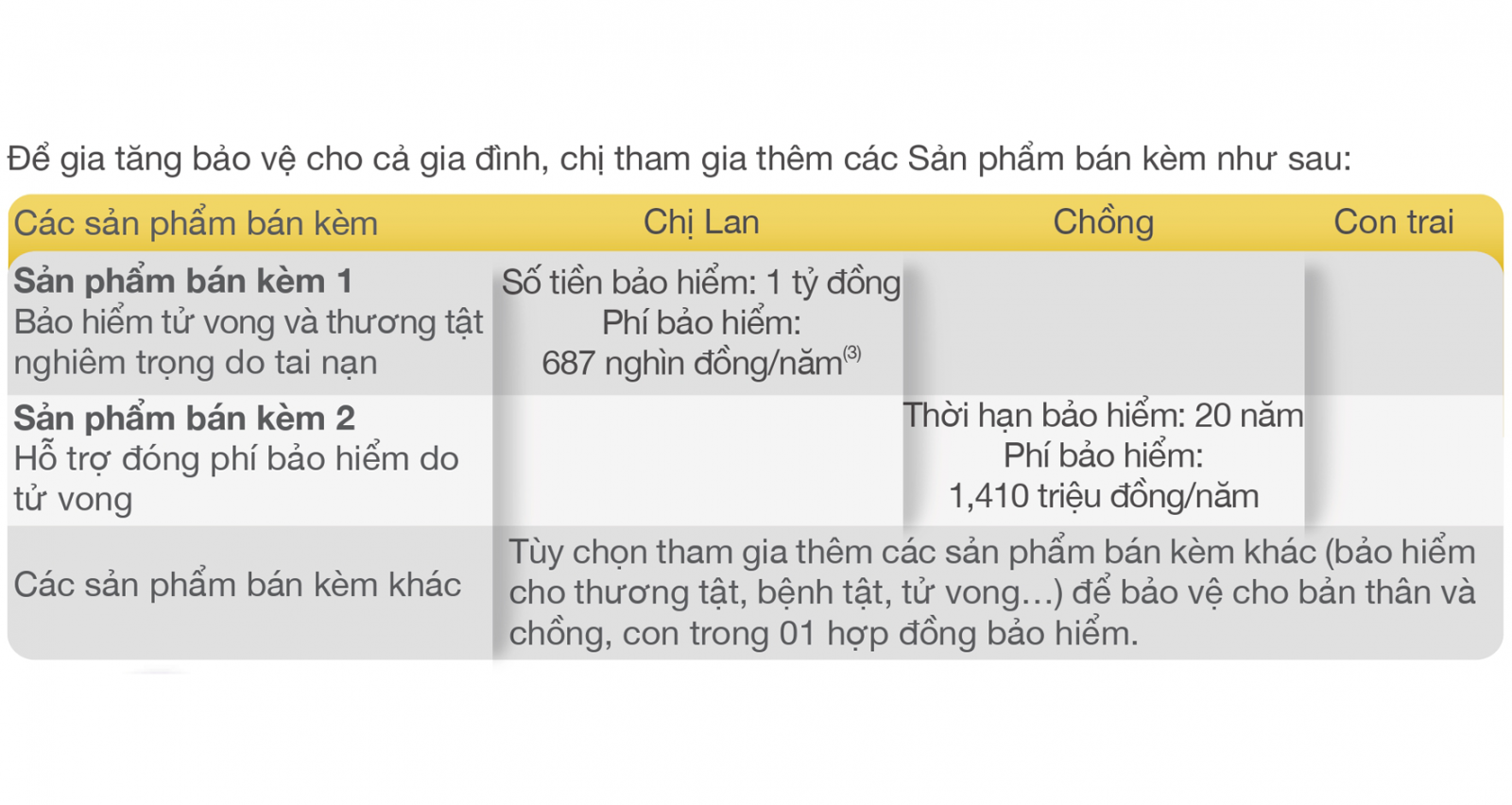 Để gia tăng bảo vệ cho cả gia đình, chị tham gia thêm các Sản phẩm bán kèm như sau:

| Các sản phẩm bán kèm | Chị Lan | Chồng | Con trai |
|---|---|---|---|
| Sản phẩm bán kèm 1 Bảo hiểm tử vong và thương tật nghiêm trọng do tai nạn | Số tiền bảo hiểm: 1 tỷ đồng Phí bảo hiểm: 687 nghìn đồng/năm$^{(3)}$ | | |
| Sản phẩm bán kèm 2 Hỗ trợ đóng phí bảo hiểm do tử vong | | Thời hạn bảo hiểm: 20 năm Phí bảo hiểm: 1,410 triệu đồng/năm | |
| Các sản phẩm bán kèm khác | Tùy chọn tham gia thêm các sản phẩm bán kèm khác (bảo hiểm cho thương tật, bệnh tật, tử vong…) để bảo vệ cho bản thân và chồng, con trong 01 hợp đồng bảo hiểm. | | |